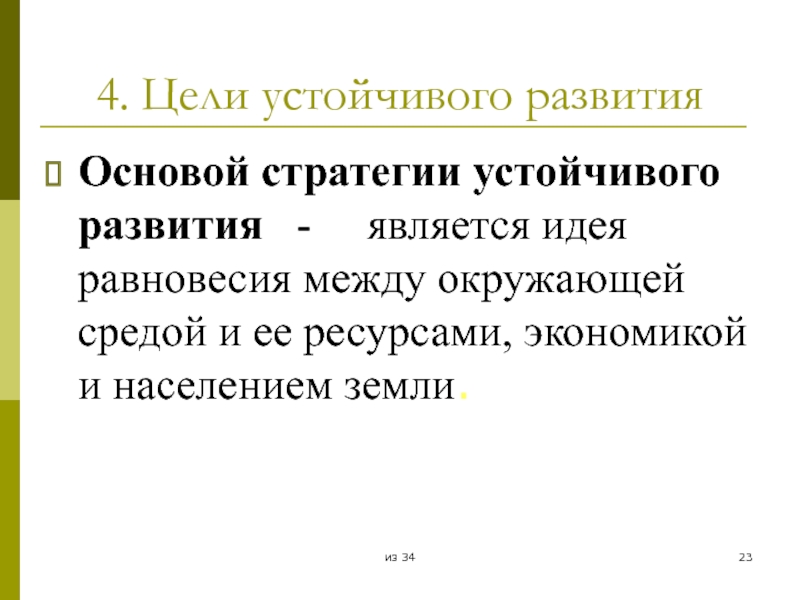 4. Цели устойчивого развития

Основой стратегии устойчивого развития - является идея равновесия между окружающей средой и ее ресурсами, экономикой и населением земли.

из 34

23